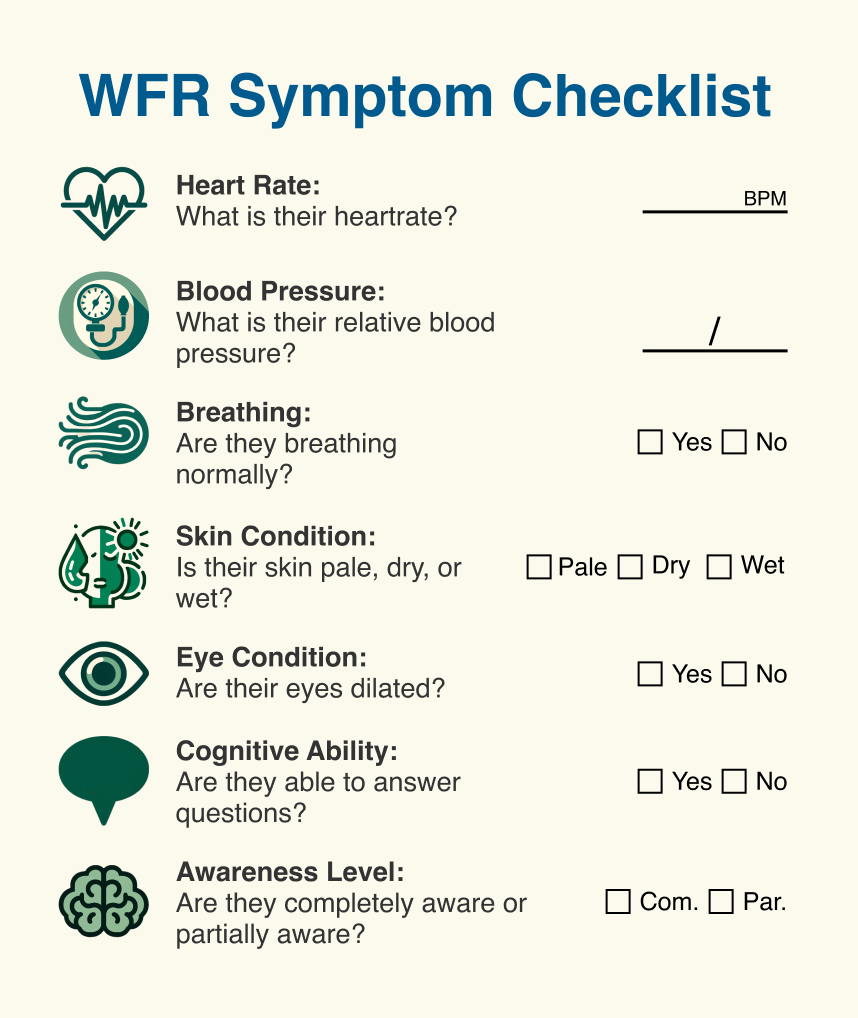 WFR Symptom Checklist

Heart Rate:
What is their heartrate?

BPM

Blood Pressure:
What is their relative blood pressure?

/

Breathing:
Are they breathing normally?

☐ Yes ☐ No

Skin Condition:
Is their skin pale, dry, or wet?

☐ Pale ☐ Dry ☐ Wet

Eye Condition:
Are their eyes dilated?

☐ Yes ☐ No

Cognitive Ability:
Are they able to answer questions?

☐ Yes ☐ No

Awareness Level:
Are they completely aware or partially aware?

☐ Com. ☐ Par.